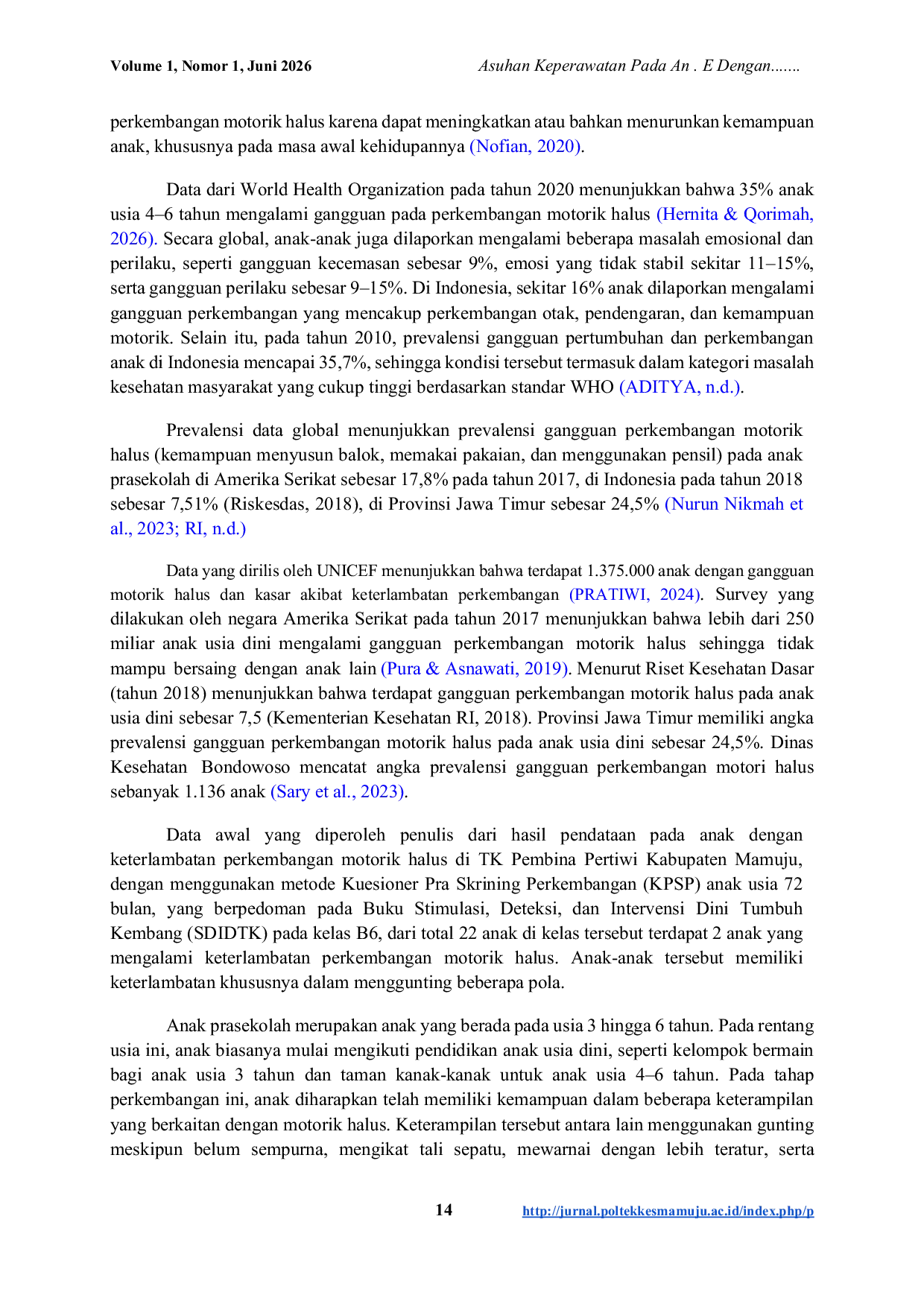 Volume 1, Nomor 1, Juni 2026 Asuhan Keperawatan Pada An . E Dengan.......

perkembangan motorik halus karena dapat meningkatkan atau bahkan menurunkan kemampuan anak, khususnya pada masa awal kehidupannya (Nofian, 2020).

Data dari World Health Organization pada tahun 2020 menunjukkan bahwa 35% anak usia 4–6 tahun mengalami gangguan pada perkembangan motorik halus (Hernita & Qorimah, 2026). Secara global, anak-anak juga dilaporkan mengalami beberapa masalah emosional dan perilaku, seperti gangguan kecemasan sebesar 9%, emosi yang tidak stabil sekitar 11–15%, serta gangguan perilaku sebesar 9–15%. Di Indonesia, sekitar 16% anak dilaporkan mengalami gangguan perkembangan yang mencakup perkembangan otak, pendengaran, dan kemampuan motorik. Selain itu, pada tahun 2010, prevalensi gangguan pertumbuhan dan perkembangan anak di Indonesia mencapai 35,7%, sehingga kondisi tersebut termasuk dalam kategori masalah kesehatan masyarakat yang cukup tinggi berdasarkan standar WHO (ADITYA, n.d.).

Prevalensi data global menunjukkan prevalensi gangguan perkembangan motorik halus (kemampuan menyusun balok, memakai pakaian, dan menggunakan pensil) pada anak prasekolah di Amerika Serikat sebesar 17,8% pada tahun 2017, di Indonesia pada tahun 2018 sebesar 7,51% (Riskesdas, 2018), di Provinsi Jawa Timur sebesar 24,5% (Nurun Nikmah et al., 2023; RI, n.d.)

Data yang dirilis oleh UNICEF menunjukkan bahwa terdapat 1.375.000 anak dengan gangguan motorik halus dan kasar akibat keterlambatan perkembangan (PRATIWI, 2024). Survey yang dilakukan oleh negara Amerika Serikat pada tahun 2017 menunjukkan bahwa lebih dari 250 miliar anak usia dini mengalami gangguan perkembangan motorik halus sehingga tidak mampu bersaing dengan anak lain (Pura & Asnawati, 2019). Menurut Riset Kesehatan Dasar (tahun 2018) menunjukkan bahwa terdapat gangguan perkembangan motorik halus pada anak usia dini sebesar 7,5 (Kementerian Kesehatan RI, 2018). Provinsi Jawa Timur memiliki angka prevalensi gangguan perkembangan motorik halus pada anak usia dini sebesar 24,5%. Dinas Kesehatan Bondowoso mencatat angka prevalensi gangguan perkembangan motori halus sebanyak 1.136 anak (Sary et al., 2023).

Data awal yang diperoleh penulis dari hasil pendataan pada anak dengan keterlambatan perkembangan motorik halus di TK Pembina Pertiwi Kabupaten Mamuju, dengan menggunakan metode Kuesioner Pra Skrining Perkembangan (KPSP) anak usia 72 bulan, yang berpedoman pada Buku Stimulasi, Deteksi, dan Intervensi Dini Tumbuh Kembang (SDIDTK) pada kelas B6, dari total 22 anak di kelas tersebut terdapat 2 anak yang mengalami keterlambatan perkembangan motorik halus. Anak-anak tersebut memiliki keterlambatan khususnya dalam menggunting beberapa pola.

Anak prasekolah merupakan anak yang berada pada usia 3 hingga 6 tahun. Pada rentang usia ini, anak biasanya mulai mengikuti pendidikan anak usia dini, seperti kelompok bermain bagi anak usia 3 tahun dan taman kanak-kanak untuk anak usia 4–6 tahun. Pada tahap perkembangan ini, anak diharapkan telah memiliki kemampuan dalam beberapa keterampilan yang berkaitan dengan motorik halus. Keterampilan tersebut antara lain menggunakan gunting meskipun belum sempurna, mengikat tali sepatu, mewarnai dengan lebih teratur, serta

14 http://jurnal.poltekkesmamuju.ac.id/index.php/p